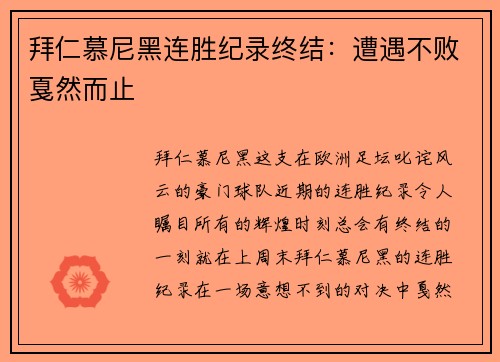 拜仁慕尼黑连胜纪录终结：遭遇不败戛然而止

拜仁慕尼黑这支在欧洲足坛叱诧风云的豪门球队近期的连胜纪录令人瞩目所有的辉煌时刻总会有终结的一刻就在上周末拜仁慕尼黑的连胜纪录在一场意想不到的对决中戛然